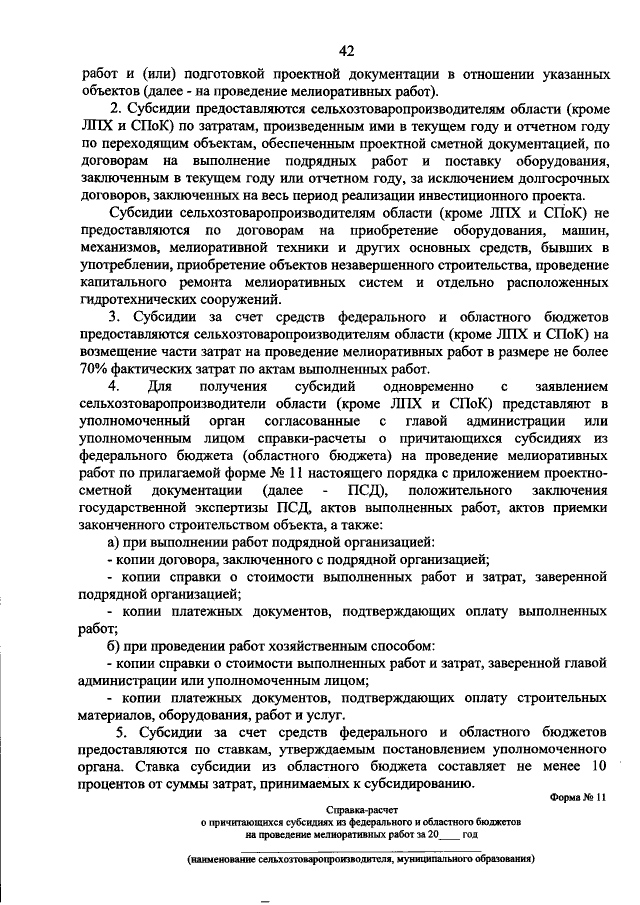 42

работ и (или) подготовкой проектной документации в отношении указанных объектов (далее - на проведение мелиоративных работ).

2. Субсидии предоставляются сельхозтоваропроизводителям области (кроме ЛПХ и СПоК) по затратам, произведенным ими в текущем году и отчетном году по переходящим объектам, обеспеченным проектной сметной документацией, по договорам на выполнение подрядных работ и поставку оборудования, заключенным в текущем году или отчетном году, за исключением долгосрочных договоров, заключенных на весь период реализации инвестиционного проекта.

Субсидии сельхозтоваропроизводителям области (кроме ЛПХ и СПоК) не предоставляются по договорам на приобретение оборудования, машин, механизмов, мелиоративной техники и других основных средств, бывших в употреблении, приобретение объектов незавершенного строительства, проведение капитального ремонта мелиоративных систем и отдельно расположенных гидротехнических сооружений.

3. Субсидии за счет средств федерального и областного бюджетов предоставляются сельхозтоваропроизводителям области (кроме ЛПХ и СПоК) на возмещение части затрат на проведение мелиоративных работ в размере не более 70% фактических затрат по актам выполненных работ.

4. Для получения субсидий одновременно с заявлением сельхозтоваропроизводители области (кроме ЛПХ и СПоК) представляют в уполномоченный орган согласованные с главой администрации или уполномоченным лицом справки-расчеты о причитающихся субсидиях из федерального бюджета (областного бюджета) на проведение мелиоративных работ по прилагаемой форме № 11 настоящего порядка с приложением проектно-сметной документации (далее - ПСД), положительного заключения государственной экспертизы ПСД, актов выполненных работ, актов приемки законченного строительством объекта, а также:

а) при выполнении работ подрядной организацией:

- копии договора, заключенного с подрядной организацией;

- копии справки о стоимости выполненных работ и затрат, заверенной подрядной организацией;

- копии платежных документов, подтверждающих оплату выполненных работ;

б) при проведении работ хозяйственным способом:

- копии справки о стоимости выполненных работ и затрат, заверенной главой администрации или уполномоченным лицом;

- копии платежных документов, подтверждающих оплату строительных материалов, оборудования, работ и услуг.

5. Субсидии за счет средств федерального и областного бюджетов предоставляются по ставкам, утверждаемым постановлением уполномоченного органа. Ставка субсидии из областного бюджета составляет не менее 10 процентов от суммы затрат, принимаемых к субсидированию.

Форма № 11

Справка-расчет
о причитающихся субсидиях из федерального и областного бюджетов
на проведение мелиоративных работ за 20____ год

(наименование сельхозтоваропроизводителя, муниципального образования)